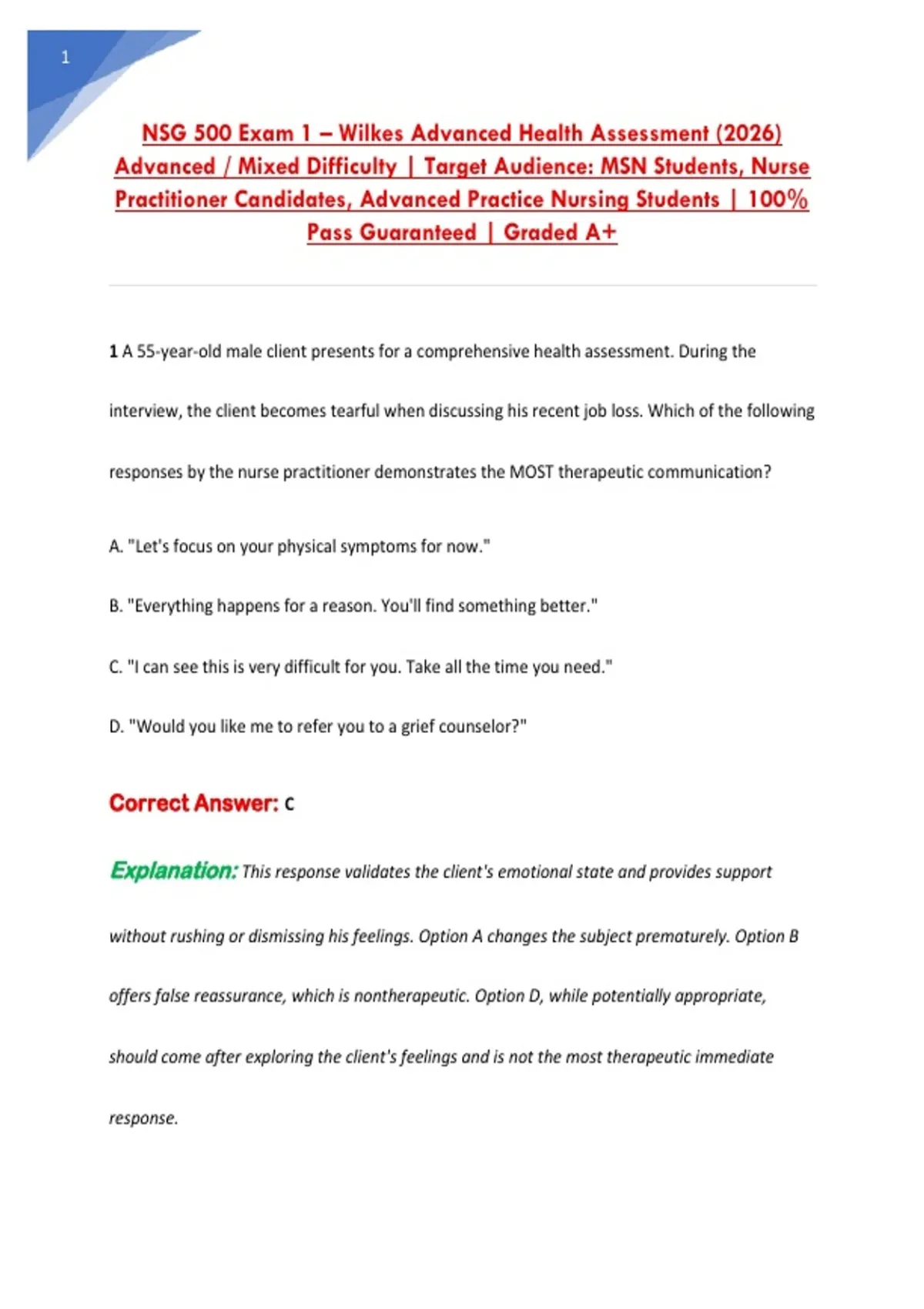 1

NSG 500 Exam 1 – Wilkes Advanced Health Assessment (2026) Advanced / Mixed Difficulty | Target Audience: MSN Students, Nurse Practitioner Candidates, Advanced Practice Nursing Students | 100% Pass Guaranteed | Graded A+

1 A 55-year-old male client presents for a comprehensive health assessment. During the interview, the client becomes tearful when discussing his recent job loss. Which of the following responses by the nurse practitioner demonstrates the MOST therapeutic communication?

A. "Let's focus on your physical symptoms for now."

B. "Everything happens for a reason. You'll find something better."

C. "I can see this is very difficult for you. Take all the time you need."

D. "Would you like me to refer you to a grief counselor?"

Correct Answer: C

Explanation: This response validates the client's emotional state and provides support without rushing or dismissing his feelings. Option A changes the subject prematurely. Option B offers false reassurance, which is nontherapeutic. Option D, while potentially appropriate, should come after exploring the client's feelings and is not the most therapeutic immediate response.